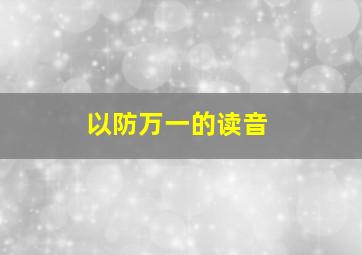 以防万一的读音